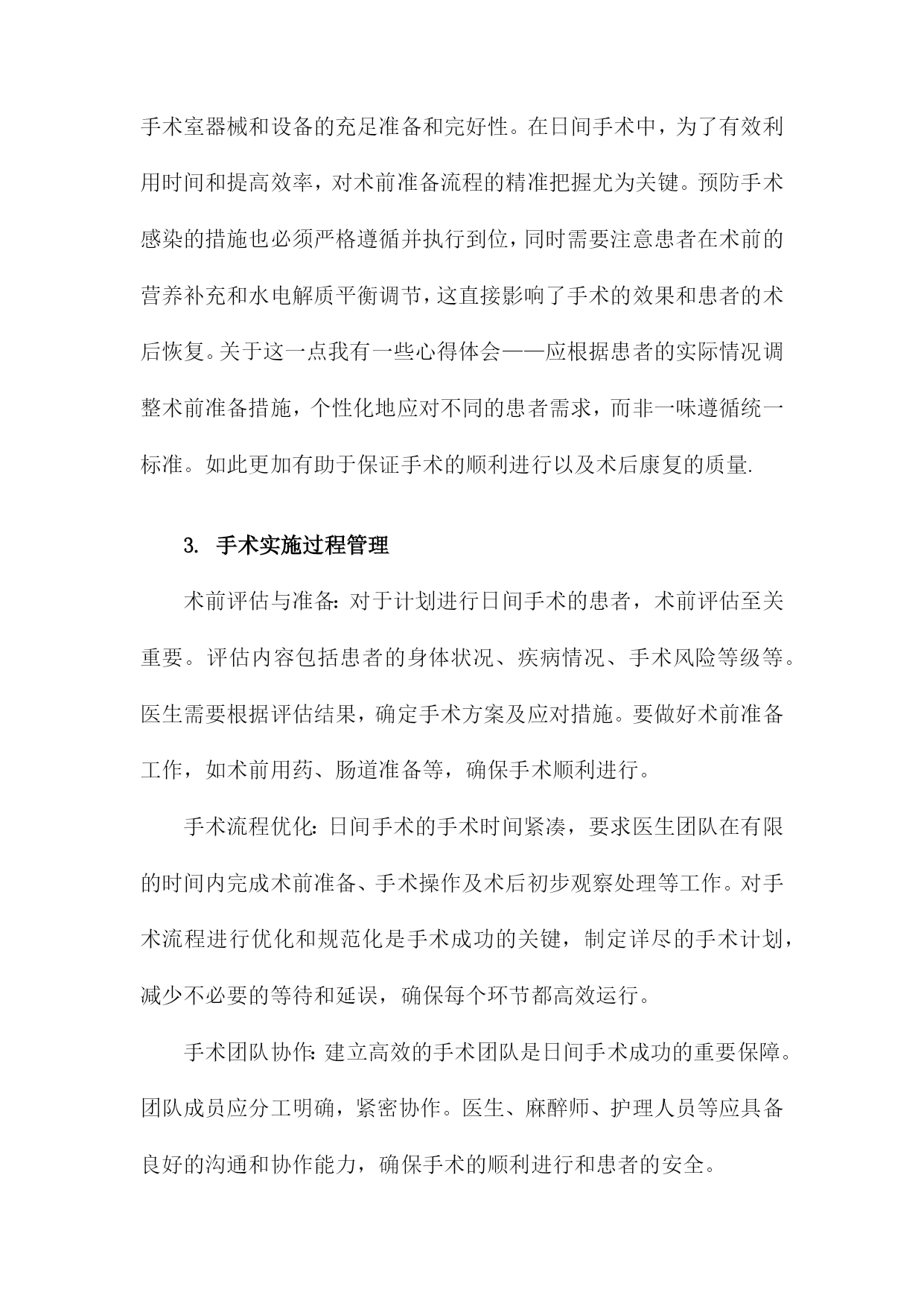 手术室器械和设备的充足准备和完好性。在日间手术中，为了有效利用时间和提高效率，对术前准备流程的精准把握尤为关键。预防手术感染的措施也必须严格遵循并执行到位，同时需要注意患者在术前的营养补充和水电解质平衡调节，这直接影响了手术的效果和患者的术后恢复。关于这一点我有一些心得体会——应根据患者的实际情况调整术前准备措施，个性化地应对不同的患者需求，而非一味遵循统一标准。如此更加有助于保证手术的顺利进行以及术后康复的质量.

3. 手术实施过程管理

术前评估与准备：对于计划进行日间手术的患者，术前评估至关重要。评估内容包括患者的身体状况、疾病情况、手术风险等级等。医生需要根据评估结果，确定手术方案及应对措施。要做好术前准备工作，如术前用药、肠道准备等，确保手术顺利进行。

手术流程优化：日间手术的手术时间紧凑，要求医生团队在有限的时间内完成术前准备、手术操作及术后初步观察处理等工作。对手术流程进行优化和规范化是手术成功的关键，制定详尽的手术计划，减少不必要的等待和延误，确保每个环节都高效运行。

手术团队协作：建立高效的手术团队是日间手术成功的重要保障。团队成员应分工明确，紧密协作。医生、麻醉师、护理人员等应具备良好的沟通和协作能力，确保手术的顺利进行和患者的安全。